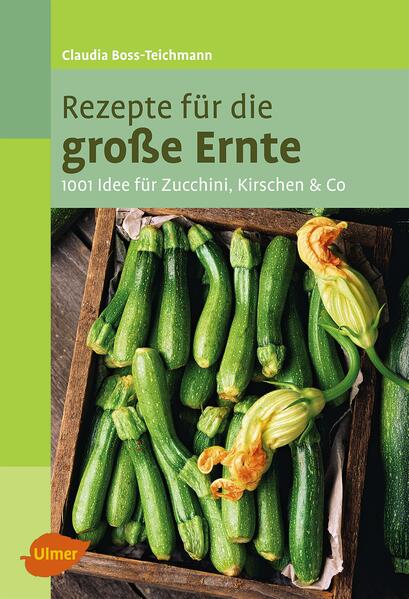 Claudia Boss-Teichmann

Rezepte für die
große Ernte

1001 Idee für Zucchini, Kirschen & Co

Ulmer